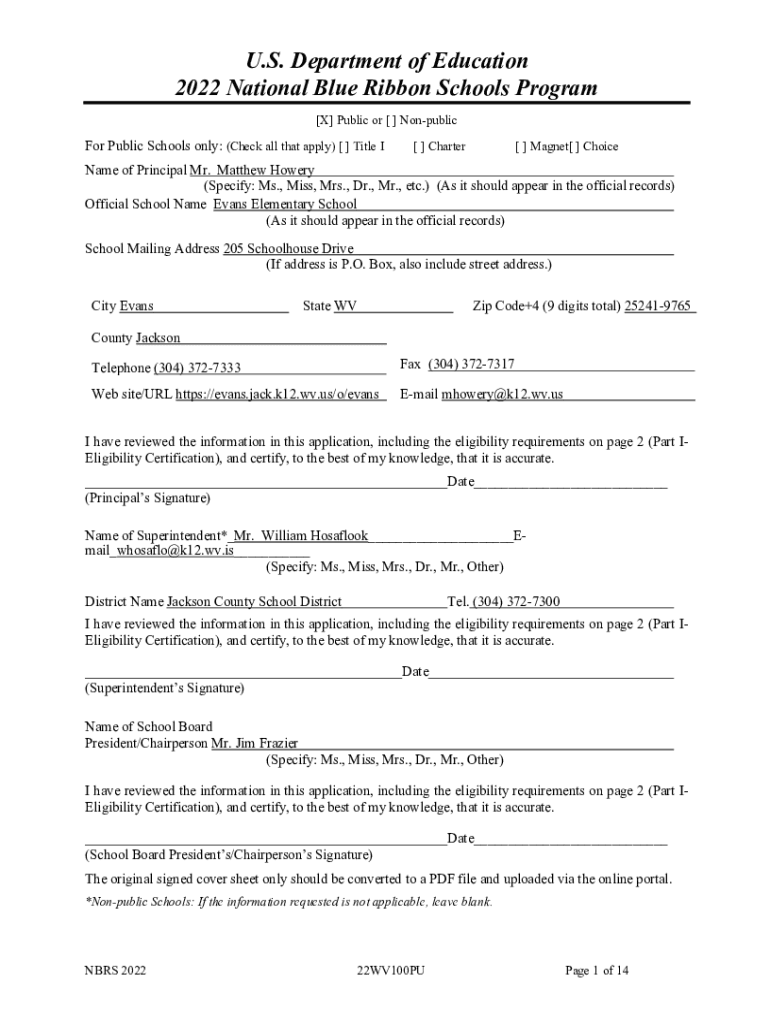 U.S. Department of Education
2022 National Blue Ribbon Schools Program

[X] Public or [ ] Non-public

For Public Schools only: (Check all that apply) [ ] Title I [ ] Charter [ ] Magnet[ ] Choice

Name of Principal Mr. Matthew Howery
(Specify: Ms., Miss, Mrs., Dr., Mr., etc.) (As it should appear in the official records)
Official School Name Evans Elementary School
(As it should appear in the official records)

School Mailing Address 205 Schoolhouse Drive
(If address is P.O. Box, also include street address.)

City Evans State WV Zip Code+4 (9 digits total) 25241-9765

County Jackson

Telephone (304) 372-7333 Fax (304) 372-7317

Web site/URL https://evans.jack.k12.wv.us/o/evans E-mail mhowery@k12.wv.us

I have reviewed the information in this application, including the eligibility requirements on page 2 (Part I-Eligibility Certification), and certify, to the best of my knowledge, that it is accurate.

Date
(Principal's Signature)

Name of Superintendent* Mr. William Hosaflook E-mail whosaflo@k12.wv.is
(Specify: Ms., Miss, Mrs., Dr., Mr., Other)

District Name Jackson County School District Tel. (304) 372-7300
I have reviewed the information in this application, including the eligibility requirements on page 2 (Part I-Eligibility Certification), and certify, to the best of my knowledge, that it is accurate.

Date
(Superintendent's Signature)

Name of School Board President/Chairperson Mr. Jim Frazier
(Specify: Ms., Miss, Mrs., Dr., Mr., Other)

I have reviewed the information in this application, including the eligibility requirements on page 2 (Part I-Eligibility Certification), and certify, to the best of my knowledge, that it is accurate.

Date
(School Board President's/Chairperson's Signature)

The original signed cover sheet only should be converted to a PDF file and uploaded via the online portal.

*Non-public Schools: If the information requested is not applicable, leave blank.

NBRS 2022 22WV100PU Page 1 of 14